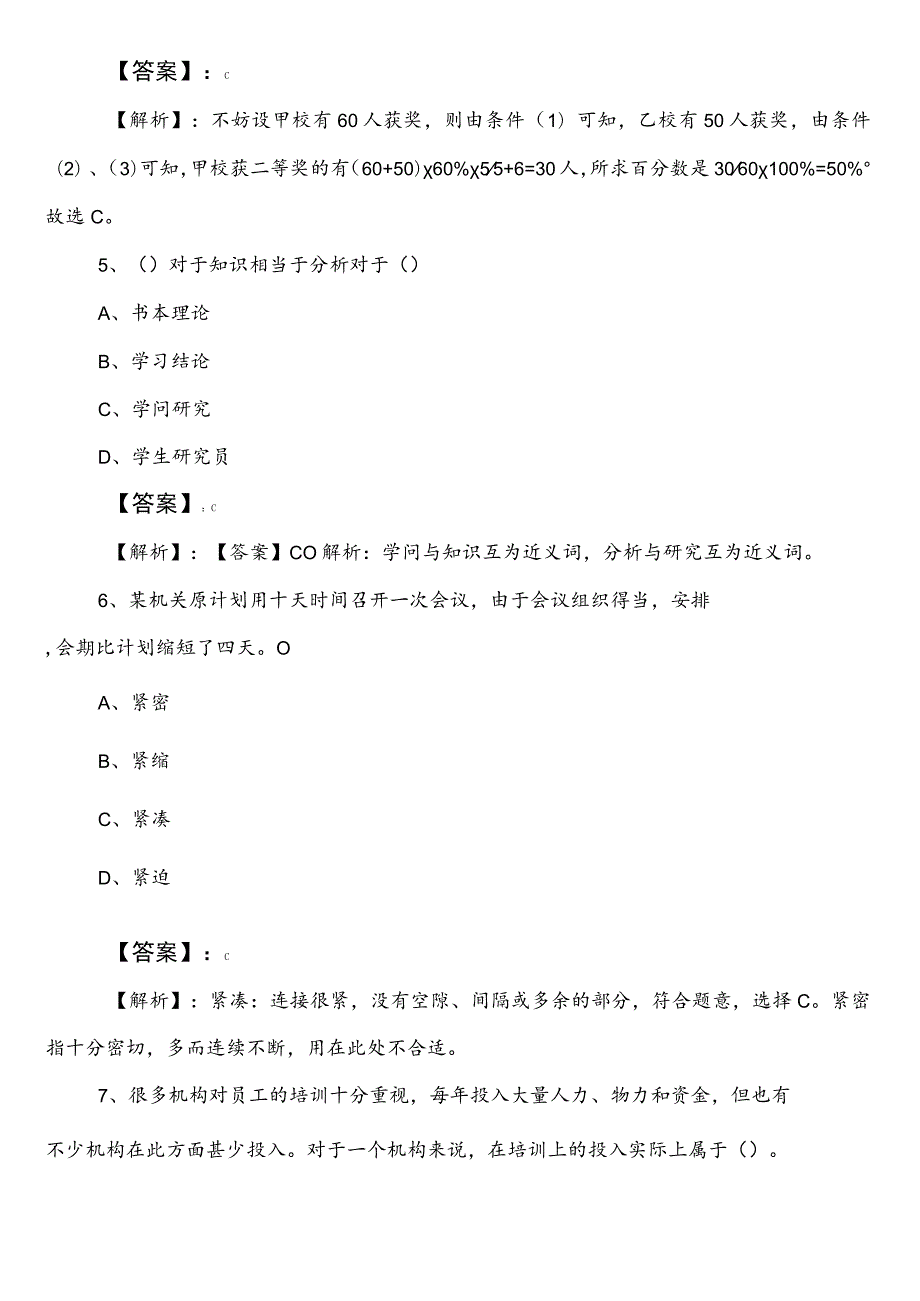 【答案】：c

【解析】：不妨设甲校有60人获奖，则由条件（1）可知，乙校有50人获奖，由条件（2）、（3）可知，甲校获二等奖的有（60+50）χ60%χ5⁄5+6=30人，所求百分数是30⁄60χ100%=50%°故选C。

5、（）对于知识相当于分析对于（）

A、书本理论

B、学习结论

C、学问研究

D、学生研究员

【答案】：c

【解析】：【答案】CO解析：学问与知识互为近义词，分析与研究互为近义词。

6、某机关原计划用十天时间召开一次会议，由于会议组织得当，安排，会期比计划缩短了四天。O

A、紧密

B、紧缩

C、紧凑

D、紧迫

【答案】：c

【解析】：紧凑：连接很紧，没有空隙、间隔或多余的部分，符合题意，选择C。紧密指十分密切，多而连续不断，用在此处不合适。

7、很多机构对员工的培训十分重视，每年投入大量人力、物力和资金，但也有不少机构在此方面甚少投入。对于一个机构来说，在培训上的投入实际上属于（）。